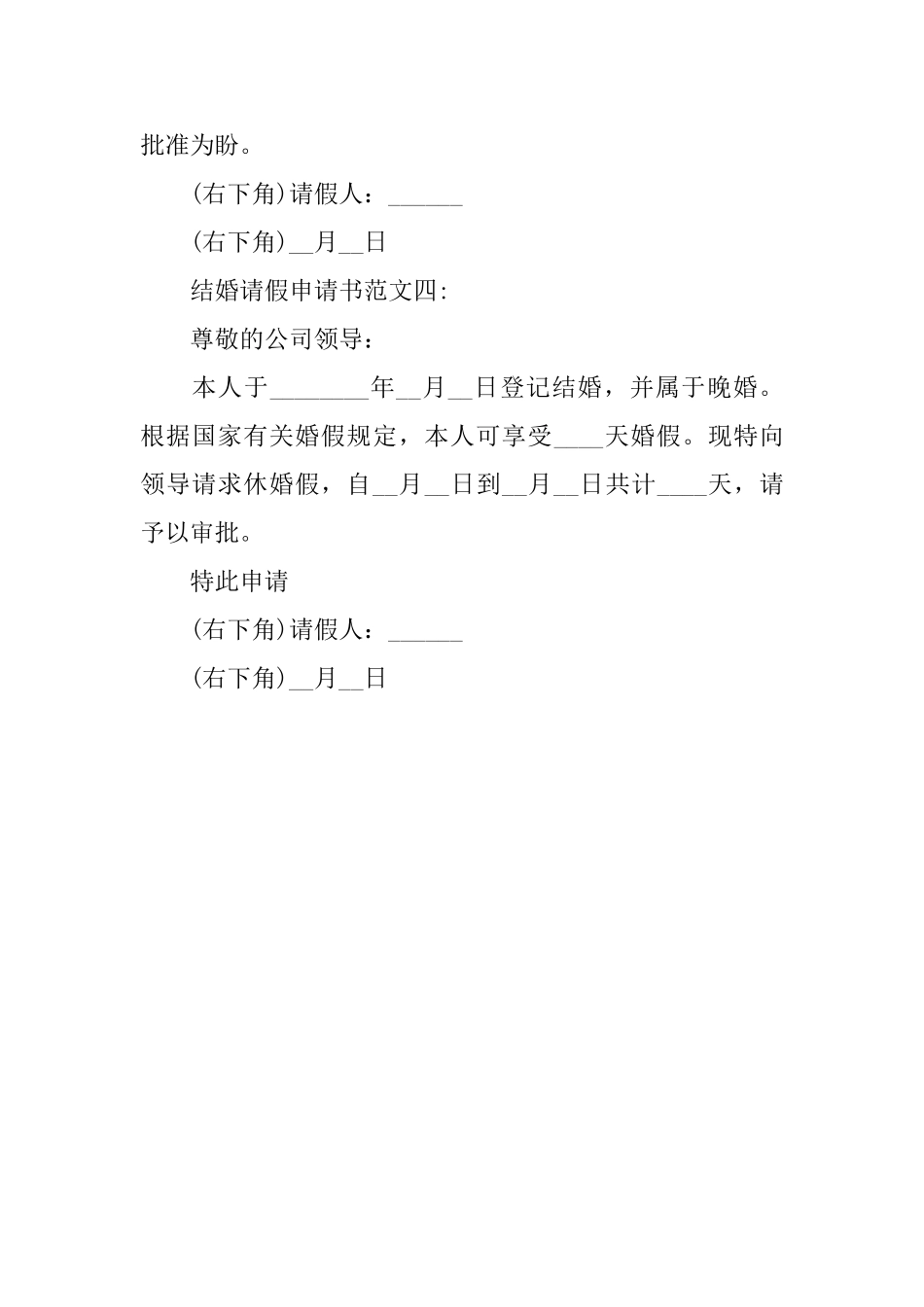 批准为盼。

(右下角)请假人：______

(右下角)__月__日

结婚请假申请书范文四:

尊敬的公司领导：

本人于________年__月__日登记结婚，并属于晚婚。根据国家有关婚假规定，本人可享受____天婚假。现特向领导请求休婚假，自__月__日到__月__日共计____天，请予以审批。

特此申请

(右下角)请假人：______

(右下角)__月__日